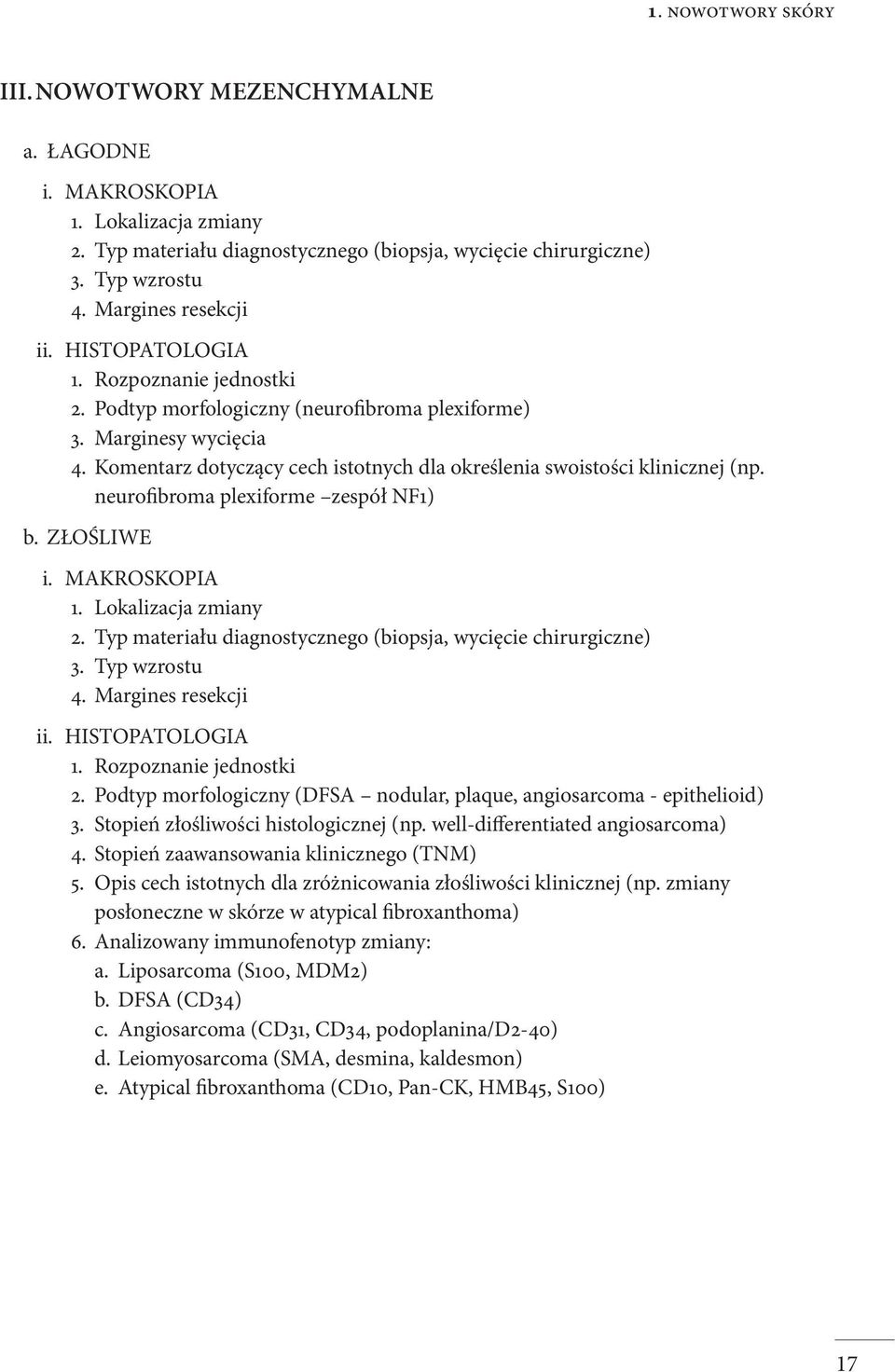 1. NOWOTWORY SKÓRY

III. NOWOTWORY MEZENCHYMALNE

a. ŁAGODNE

i. MAKROSKOPIA
1. Lokalizacja zmiany
2. Typ materiału diagnostycznego (biopsja, wycięcie chirurgiczne)
3. Typ wzrostu
4. Margines resekcji

ii. HISTOPATOLOGIA
1. Rozpoznanie jednostki
2. Podtyp morfologiczny (neurofibroma plexiforme)
3. Marginesy wycięcia
4. Komentarz dotyczący cech istotnych dla określenia swoistości klinicznej (np. neurofibroma plexiforme –zespół NF1)

b. ZŁOŚLIWE

i. MAKROSKOPIA
1. Lokalizacja zmiany
2. Typ materiału diagnostycznego (biopsja, wycięcie chirurgiczne)
3. Typ wzrostu
4. Margines resekcji

ii. HISTOPATOLOGIA
1. Rozpoznanie jednostki
2. Podtyp morfologiczny (DFSA – nodular, plaque, angiosarcoma - epithelioid)
3. Stopień złośliwości histologicznej (np. well-differentiated angiosarcoma)
4. Stopień zaawansowania klinicznego (TNM)
5. Opis cech istotnych dla zróżnicowania złośliwości klinicznej (np. zmiany posłoneczne w skórze w atypical fibroxanthoma)
6. Analizowany immunofenotyp zmiany:
a. Liposarcoma (S100, MDM2)
b. DFSA (CD34)
c. Angiosarcoma (CD31, CD34, podoplanina/D2-40)
d. Leiomyosarcoma (SMA, desmina, kaldesmon)
e. Atypical fibroxanthoma (CD10, Pan-CK, HMB45, S100)

17